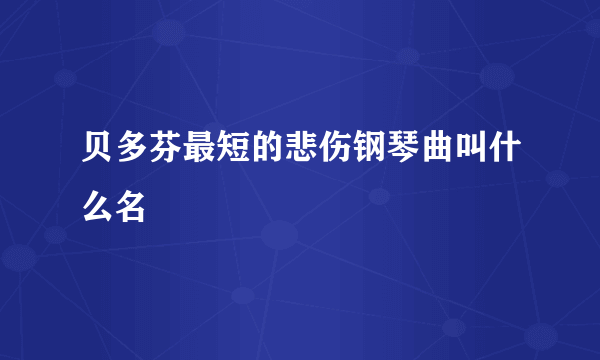 贝多芬最短的悲伤钢琴曲叫什么名